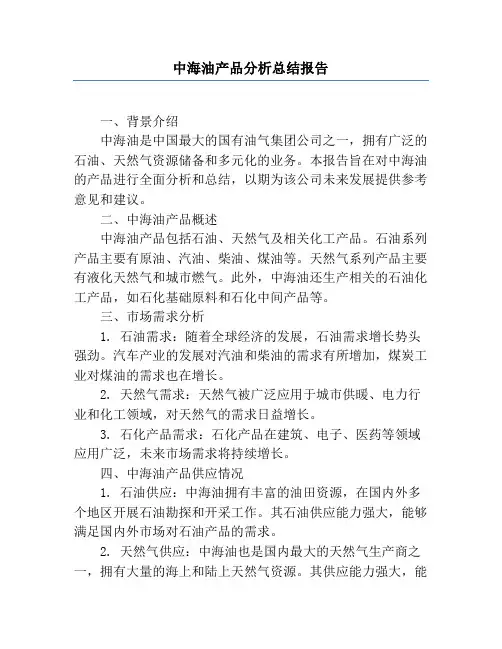 中海油产品分析总结报告

一、背景介绍

中海油是中国最大的国有油气集团公司之一，拥有广泛的石油、天然气资源储备和多元化的业务。本报告旨在对中海油的产品进行全面分析和总结，以期为该公司未来发展提供参考意见和建议。

二、中海油产品概述

中海油产品包括石油、天然气及相关化工产品。石油系列产品主要有原油、汽油、柴油、煤油等。天然气系列产品主要有液化天然气和城市燃气。此外，中海油还生产相关的石油化工产品，如石化基础原料和石化中间产品等。

三、市场需求分析

1. 石油需求：随着全球经济的发展，石油需求增长势头强劲。汽车产业的发展对汽油和柴油的需求有所增加，煤炭工业对煤油的需求也在增长。

2. 天然气需求：天然气被广泛应用于城市供暖、电力行业和化工领域，对天然气的需求日益增长。

3. 石化产品需求：石化产品在建筑、电子、医药等领域应用广泛，未来市场需求将持续增长。

四、中海油产品供应情况

1. 石油供应：中海油拥有丰富的油田资源，在国内外多个地区开展石油勘探和开采工作。其石油供应能力强大，能够满足国内外市场对石油产品的需求。

2. 天然气供应：中海油也是国内最大的天然气生产商之一，拥有大量的海上和陆上天然气资源。其供应能力强大，能